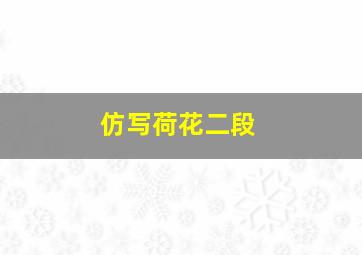 仿写荷花二段